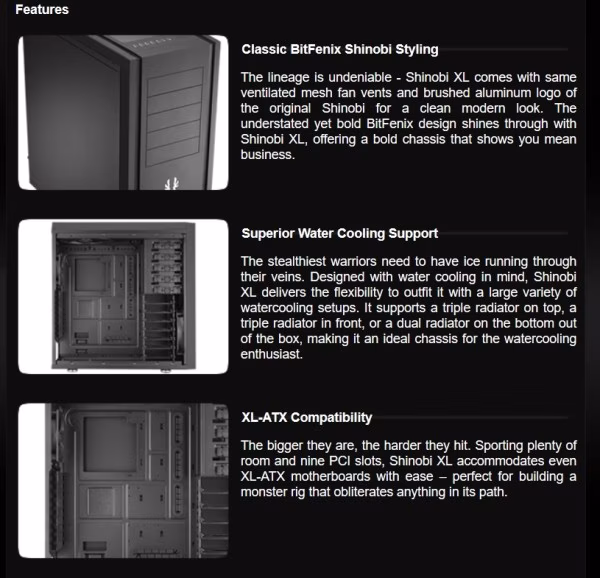 Features

Classic BitFenix Shinobi Styling

The lineage is undeniable - Shinobi XL comes with same ventilated mesh fan vents and brushed aluminum logo of the original Shinobi for a clean modern look. The understated yet bold BitFenix design shines through with Shinobi XL, offering a bold chassis that shows you mean business.

Superior Water Cooling Support

The stealthiest warriors need to have ice running through their veins. Designed with water cooling in mind, Shinobi XL delivers the flexibility to outfit it with a large variety of watercooling setups. It supports a triple radiator on top, a triple radiator in front, or a dual radiator on the bottom out of the box, making it an ideal chassis for the watercooling enthusiast.

XL-ATX Compatibility

The bigger they are, the harder they hit. Sporting plenty of room and nine PCI slots, Shinobi XL accommodates even XL-ATX motherboards with ease – perfect for building a monster rig that obliterates anything in its path.